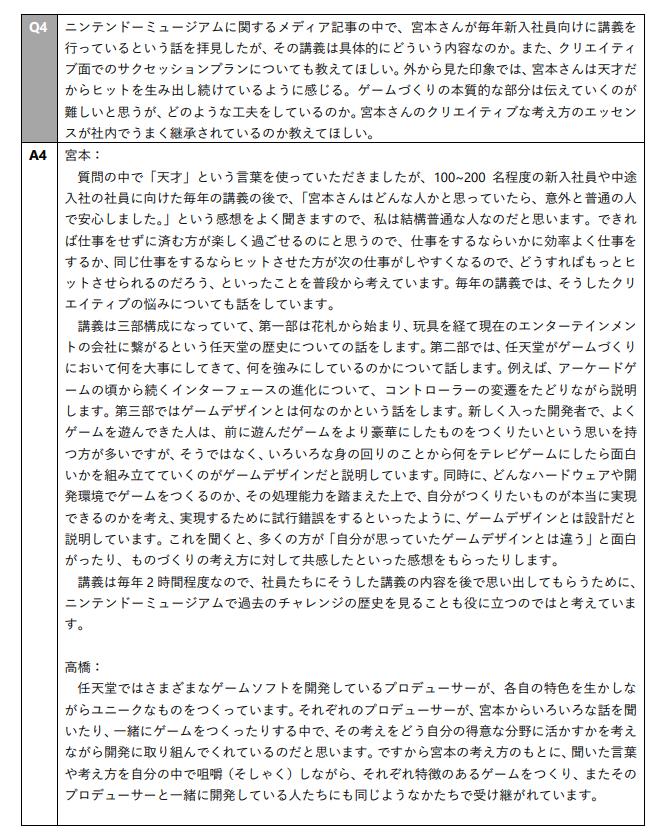 | Q4 | ニンテンドーミュージアムに関するメディア記事の中で、宮本さんが毎年新入社員向けに講義を行っているという話を拝見したが、その講義は具体的にどういう内容なのか。また、クリエイティブ面でのサクセッションプランについても教えてほしい。外から見た印象では、宮本さんは天才だからヒットを生み出し続けているように感じる。ゲームづくりの本質的な部分は伝えていくのが難しいと思うが、どのような工夫をしているのか。宮本さんのクリエイティブな考え方のエッセンスが社内でうまく継承されているのか教えてほしい。 |
|---|---|
| A4 | 宮本：<br>質問の中で「天才」という言葉を使っていただきましたが、100~200 名程度の新入社員や中途入社の社員に向けた毎年の講義の後で、「宮本さんはどんな人かと思っていたら、意外と普通の人で安心しました。」という感想をよく聞きますので、私は結構普通な人なのだと思います。できれば仕事をせずに済む方が楽しく過ごせるのにと思うので、仕事をするならいかに効率よく仕事をするか、同じ仕事をするならヒットさせた方が次の仕事がしやすくなるので、どうすればもっとヒットさせられるのだろう、といったことを普段から考えています。毎年の講義では、そうしたクリエイティブの悩みについても話をしています。<br>講義は三部構成になっていて、第一部は花札から始まり、玩具を経て現在のエンターテインメントの会社に繋がるという任天堂の歴史についての話をします。第二部では、任天堂がゲームづくりにおいて何を大事にしてきて、何を強みにしているのかについて話します。例えば、アーケードゲームの頃から続くインターフェースの進化について、コントローラーの変遷をたどりながら説明します。第三部ではゲームデザインとは何なのかという話をします。新しく入った開発者で、よくゲームを遊んできた人は、前に遊んだゲームをより豪華にしたものをつくりたいという思いを持つ方が多いですが、そうではなく、いろいろな身の回りのことから何をテレビゲームにしたら面白いかを組み立てていくのがゲームデザインだと説明しています。同時に、どんなハードウェアや開発環境でゲームをつくるのか、その処理能力を踏まえた上で、自分がつくりたいものが本当に実現できるのかを考え、実現するために試行錯誤をするといったように、ゲームデザインとは設計だと説明しています。これを聞くと、多くの方が「自分が思っていたゲームデザインとは違う」と面白がったり、ものづくりの考え方に対して共感したといった感想をもらったりします。<br>講義は毎年２時間程度なので、社員たちにそうした講義の内容を後で思い出してもらうために、ニンテンドーミュージアムで過去のチャレンジの歴史を見ることも役に立つのではと考えています。<br><br>高橋：<br>任天堂ではさまざまなゲームソフトを開発しているプロデューサーが、各自の特色を生かしながらユニークなものをつくっています。それぞれのプロデューサーが、宮本からいろいろな話を聞いたり、一緒にゲームをつくったりする中で、その考えをどう自分の得意な分野に活かすかを考えながら開発に取り組んでくれているのだと思います。ですから宮本の考え方のもとに、聞いた言葉や考え方を自分の中で咀嚼（そしゃく）しながら、それぞれ特徴のあるゲームをつくり、またそのプロデューサーと一緒に開発している人たちにも同じようなかたちで受け継がれています。 |